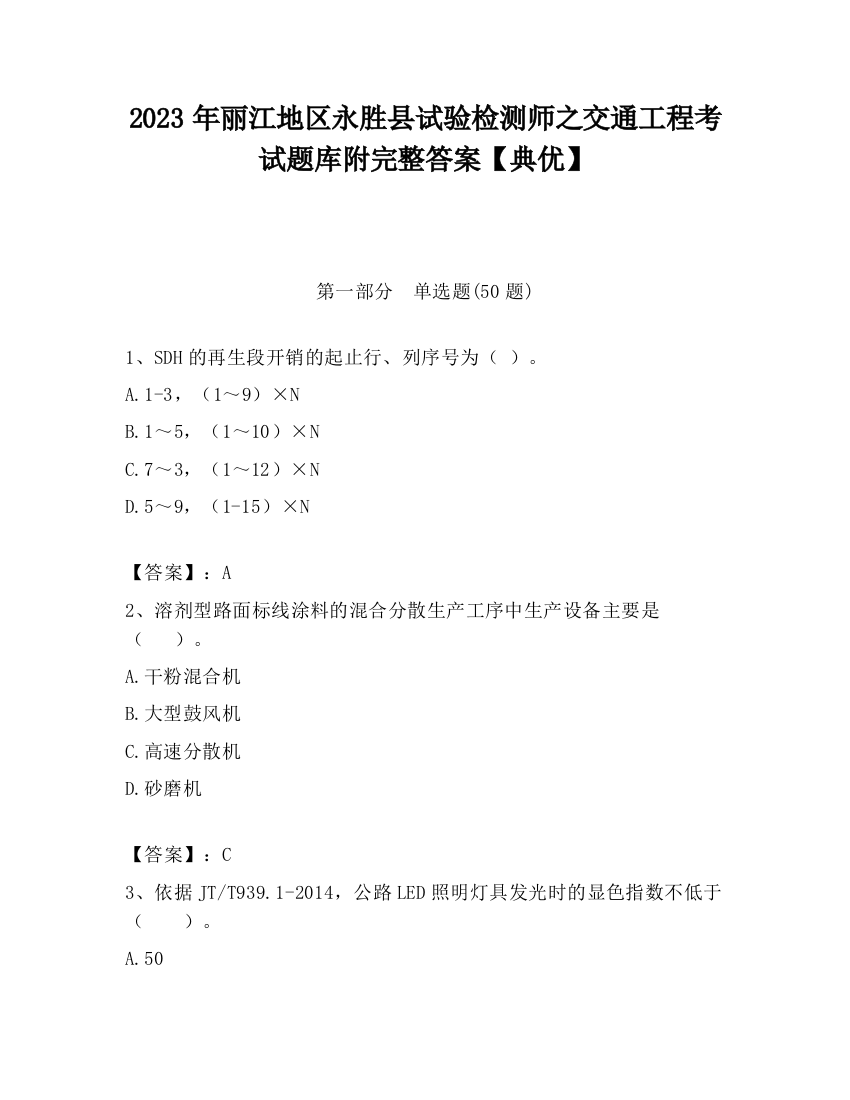 2023 年丽江地区永胜县试验检测师之交通工程考试题库附完整答案【典优】

第一部分　单选题(50 题)

1、SDH 的再生段开销的起止行、列序号为（ ）。

A.1-3，（1～9）×N

B.1～5，（1～10）×N

C.7～3，（1～12）×N

D.5～9，（1-15）×N

【答案】：A

2、溶剂型路面标线涂料的混合分散生产工序中生产设备主要是（　　）。

A.干粉混合机

B.大型鼓风机

C.高速分散机

D.砂磨机

【答案】：C

3、依据 JT/T939.1-2014，公路 LED 照明灯具发光时的显色指数不低于（　　）。

A.50